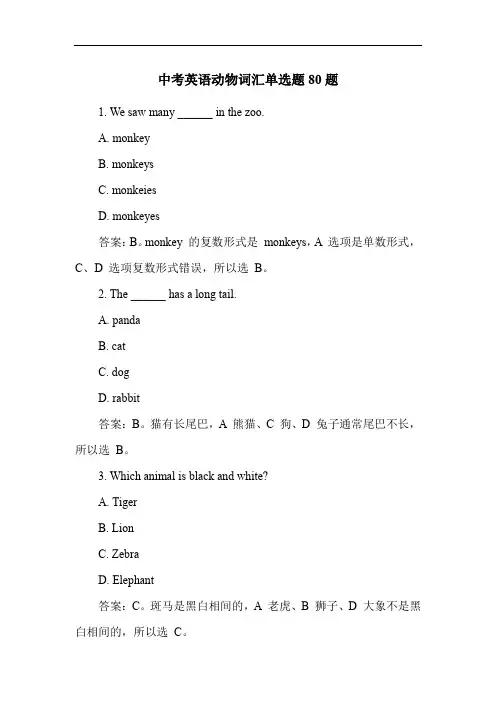 中考英语动物词汇单选题 80 题

1. We saw many ______ in the zoo.

A. monkey

B. monkeys

C. monkeies

D. monkeyes

答案：B。monkey 的复数形式是 monkeys，A 选项是单数形式，C、D 选项复数形式错误，所以选 B。

2. The ______ has a long tail.

A. panda

B. cat

C. dog

D. rabbit

答案：B。猫有长尾巴，A 熊猫、C 狗、D 兔子通常尾巴不长，所以选 B。

3. Which animal is black and white?

A. Tiger

B. Lion

C. Zebra

D. Elephant

答案：C。斑马是黑白相间的，A 老虎、B 狮子、D 大象不是黑白相间的，所以选 C。